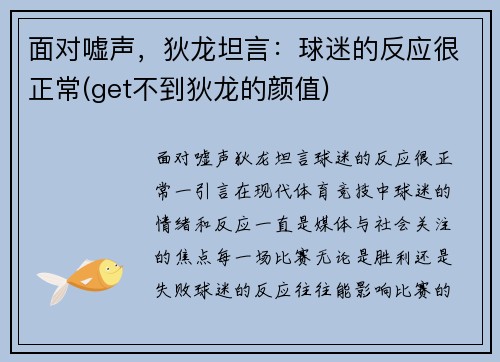 面对嘘声，狄龙坦言：球迷的反应很正常(get不到狄龙的颜值)

面对嘘声狄龙坦言球迷的反应很正常一引言在现代体育竞技中球迷的情绪和反应一直是媒体与社会关注的焦点每一场比赛无论是胜利还是失败球迷的反应往往能影响比赛的